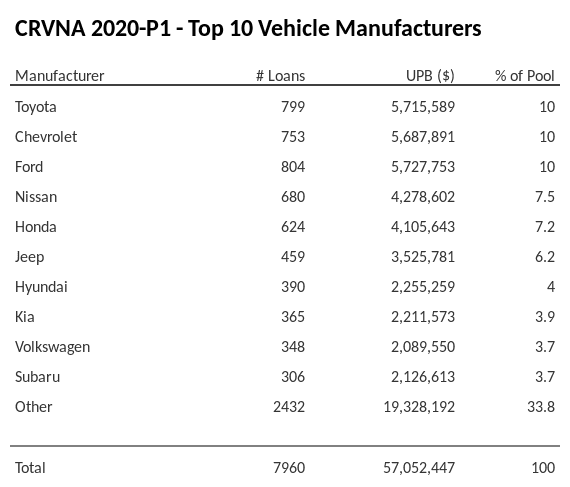 CRVNA 2020-P1 - Top 10 Vehicle Manufacturers

| Manufacturer | # Loans | UPB ($) | % of Pool |
|---|---|---|---|
| Toyota | 799 | 5,715,589 | 10 |
| Chevrolet | 753 | 5,687,891 | 10 |
| Ford | 804 | 5,727,753 | 10 |
| Nissan | 680 | 4,278,602 | 7.5 |
| Honda | 624 | 4,105,643 | 7.2 |
| Jeep | 459 | 3,525,781 | 6.2 |
| Hyundai | 390 | 2,255,259 | 4 |
| Kia | 365 | 2,211,573 | 3.9 |
| Volkswagen | 348 | 2,089,550 | 3.7 |
| Subaru | 306 | 2,126,613 | 3.7 |
| Other | 2432 | 19,328,192 | 33.8 |
| Total | 7960 | 57,052,447 | 100 |